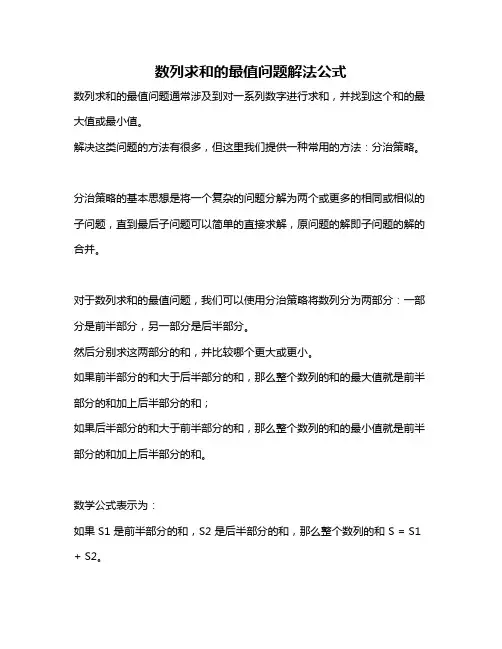 数列求和的最值问题解法公式

数列求和的最值问题通常涉及到对一系列数字进行求和，并找到这个和的最大值或最小值。

解决这类问题的方法有很多，但这里我们提供一种常用的方法：分治策略。

分治策略的基本思想是将一个复杂的问题分解为两个或更多的相同或相似的子问题，直到最后子问题可以简单的直接求解，原问题的解即子问题的解的合并。

对于数列求和的最值问题，我们可以使用分治策略将数列分为两部分：一部分是前半部分，另一部分是后半部分。

然后分别求这两部分的和，并比较哪个更大或更小。

如果前半部分的和大于后半部分的和，那么整个数列的和的最大值就是前半部分的和加上后半部分的和；

如果后半部分的和大于前半部分的和，那么整个数列的和的最小值就是前半部分的和加上后半部分的和。

数学公式表示为：

如果 S1 是前半部分的和，S2 是后半部分的和，那么整个数列的和 S = S1 + S2。